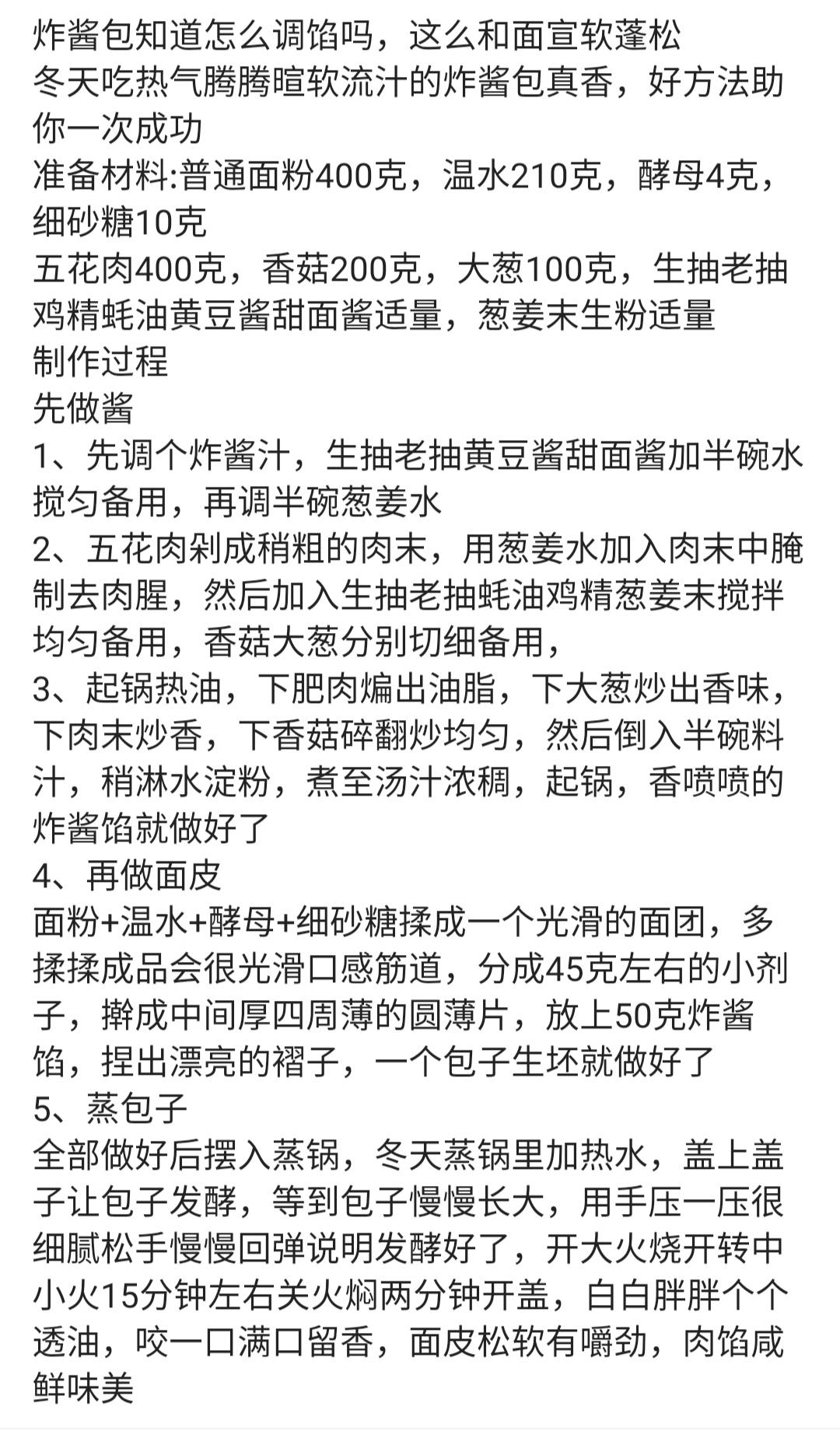 炸酱包知道怎么调馅吗，这么和面宣软蓬松
冬天吃热气腾腾暄软流汁的炸酱包真香，好方法助你一次成功
准备材料:普通面粉400克，温水210克，酵母4克，细砂糖10克
五花肉400克，香菇200克，大葱100克，生抽老抽鸡精蚝油黄豆酱甜面酱适量，葱姜末生粉适量
制作过程
先做酱
1、先调个炸酱汁，生抽老抽黄豆酱甜面酱加半碗水搅匀备用，再调半碗葱姜水
2、五花肉剁成稍粗的肉末，用葱姜水加入肉末中腌制去肉腥，然后加入生抽老抽蚝油鸡精葱姜末搅拌均匀备用，香菇大葱分别切细备用，
3、起锅热油，下肥肉煸出油脂，下大葱炒出香味，下肉末炒香，下香菇碎翻炒均匀，然后倒入半碗料汁，稍淋水淀粉，煮至汤汁浓稠，起锅，香喷喷的炸酱馅就做好了
4、再做面皮
面粉+温水+酵母+细砂糖揉成一个光滑的面团，多揉揉成品会很光滑口感筋道，分成45克左右的小剂子，擀成中间厚四周薄的圆薄片，放上50克炸酱馅，捏出漂亮的褶子，一个包子生坯就做好了
5、蒸包子
全部做好后摆入蒸锅，冬天蒸锅里加热水，盖上盖子让包子发酵，等到包子慢慢长大，用手压一压很细腻松手慢慢回弹说明发酵好了，开大火烧开转中小火15分钟左右关火焖两分钟开盖，白白胖胖个个透油，咬一口满口留香，面皮松软有嚼劲，肉馅咸鲜味美